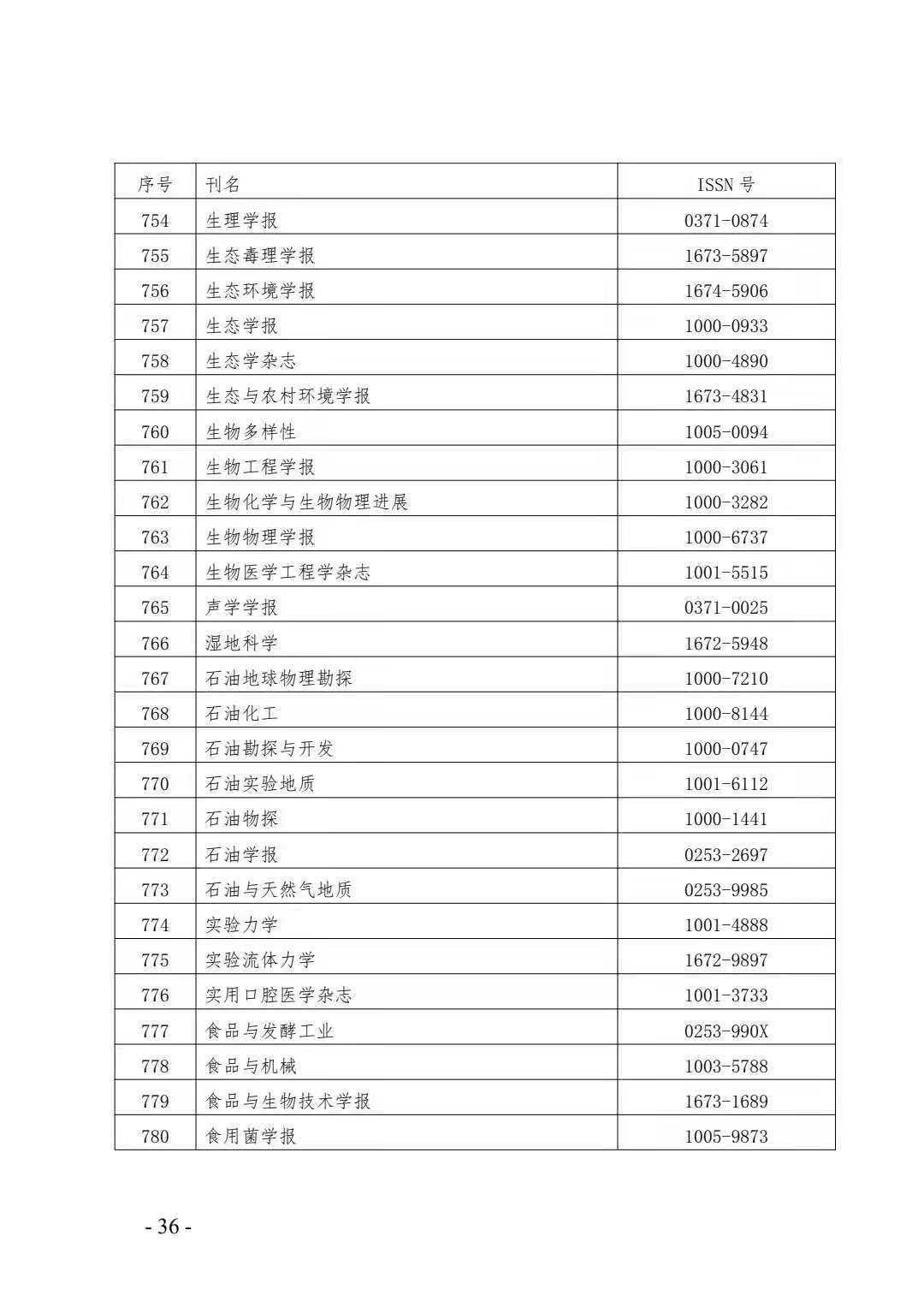 | 序号 | 刊名 | ISSN 号 |
|---|---|---|
| 754 | 生理学报 | 0371-0874 |
| 755 | 生态毒理学报 | 1673-5897 |
| 756 | 生态环境学报 | 1674-5906 |
| 757 | 生态学报 | 1000-0933 |
| 758 | 生态学杂志 | 1000-4890 |
| 759 | 生态与农村环境学报 | 1673-4831 |
| 760 | 生物多样性 | 1005-0094 |
| 761 | 生物工程学报 | 1000-3061 |
| 762 | 生物化学与生物物理进展 | 1000-3282 |
| 763 | 生物物理学报 | 1000-6737 |
| 764 | 生物医学工程学杂志 | 1001-5515 |
| 765 | 声学学报 | 0371-0025 |
| 766 | 湿地科学 | 1672-5948 |
| 767 | 石油地球物理勘探 | 1000-7210 |
| 768 | 石油化工 | 1000-8144 |
| 769 | 石油勘探与开发 | 1000-0747 |
| 770 | 石油实验地质 | 1001-6112 |
| 771 | 石油物探 | 1000-1441 |
| 772 | 石油学报 | 0253-2697 |
| 773 | 石油与天然气地质 | 0253-9985 |
| 774 | 实验力学 | 1001-4888 |
| 775 | 实验流体力学 | 1672-9897 |
| 776 | 实用口腔医学杂志 | 1001-3733 |
| 777 | 食品与发酵工业 | 0253-990X |
| 778 | 食品与机械 | 1003-5788 |
| 779 | 食品与生物技术学报 | 1673-1689 |
| 780 | 食用菌学报 | 1005-9873 |

- 36 -